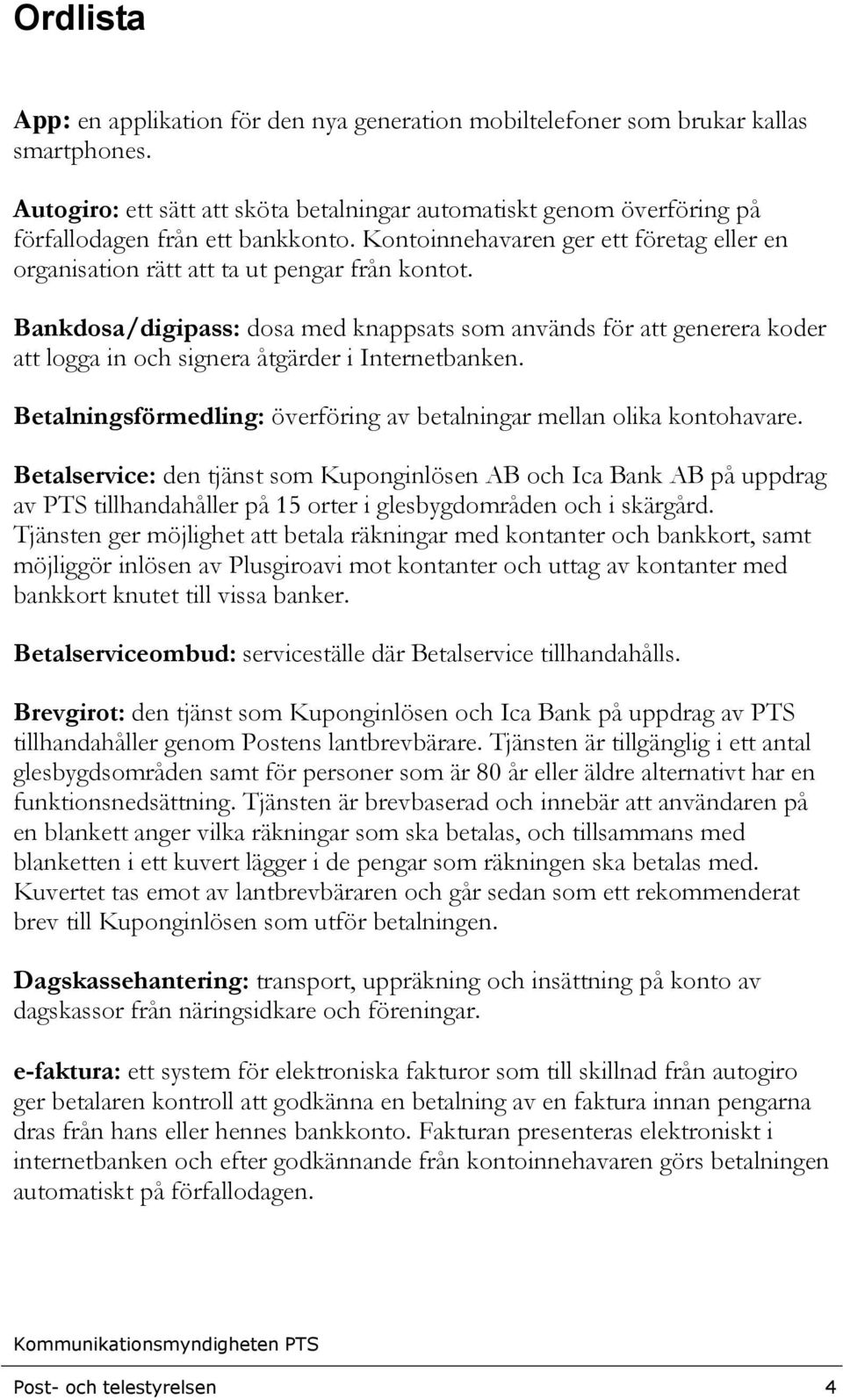 Ordlista

App: en applikation för den nya generation mobiltelefoner som brukar kallas smartphones.

Autogiro: ett sätt att sköta betalningar automatiskt genom överföring på förfallodagen från ett bankkonto. Kontoinnehavaren ger ett företag eller en organisation rätt att ta ut pengar från kontot.

Bankdosa/digipass: dosa med knappsats som används för att generera koder att logga in och signera åtgärder i Internetbanken.

Betalningsförmedling: överföring av betalningar mellan olika kontohavare.

Betalservice: den tjänst som Kuponginlösen AB och Ica Bank AB på uppdrag av PTS tillhandahåller på 15 orter i glesbygdområden och i skärgård. Tjänsten ger möjlighet att betala räkningar med kontanter och bankkort, samt möjliggör inlösen av Plusgiroavi mot kontanter och uttag av kontanter med bankkort knutet till vissa banker.

Betalserviceombud: serviceställe där Betalservice tillhandahålls.

Brevgirot: den tjänst som Kuponginlösen och Ica Bank på uppdrag av PTS tillhandahåller genom Postens lantbrevbärare. Tjänsten är tillgänglig i ett antal glesbygdsområden samt för personer som är 80 år eller äldre alternativt har en funktionsnedsättning. Tjänsten är brevbaserad och innebär att användaren på en blankett anger vilka räkningar som ska betalas, och tillsammans med blanketten i ett kuvert lägger i de pengar som räkningen ska betalas med. Kuvertet tas emot av lantbrevbäraren och går sedan som ett rekommenderat brev till Kuponginlösen som utför betalningen.

Dagskassehantering: transport, uppräkning och insättning på konto av dagskassor från näringsidkare och föreningar.

e-faktura: ett system för elektroniska fakturor som till skillnad från autogiro ger betalaren kontroll att godkänna en betalning av en faktura innan pengarna dras från hans eller hennes bankkonto. Fakturan presenteras elektroniskt i internetbanken och efter godkännande från kontoinnehavaren görs betalningen automatiskt på förfallodagen.

Kommunikationsmyndigheten PTS

Post- och telestyrelsen 4